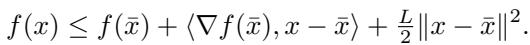 $f(x) \leq f(\bar{x}) + \langle \nabla f(\bar{x}), x - \bar{x} \rangle + \frac{L}{2} \|x - \bar{x}\|^2.$